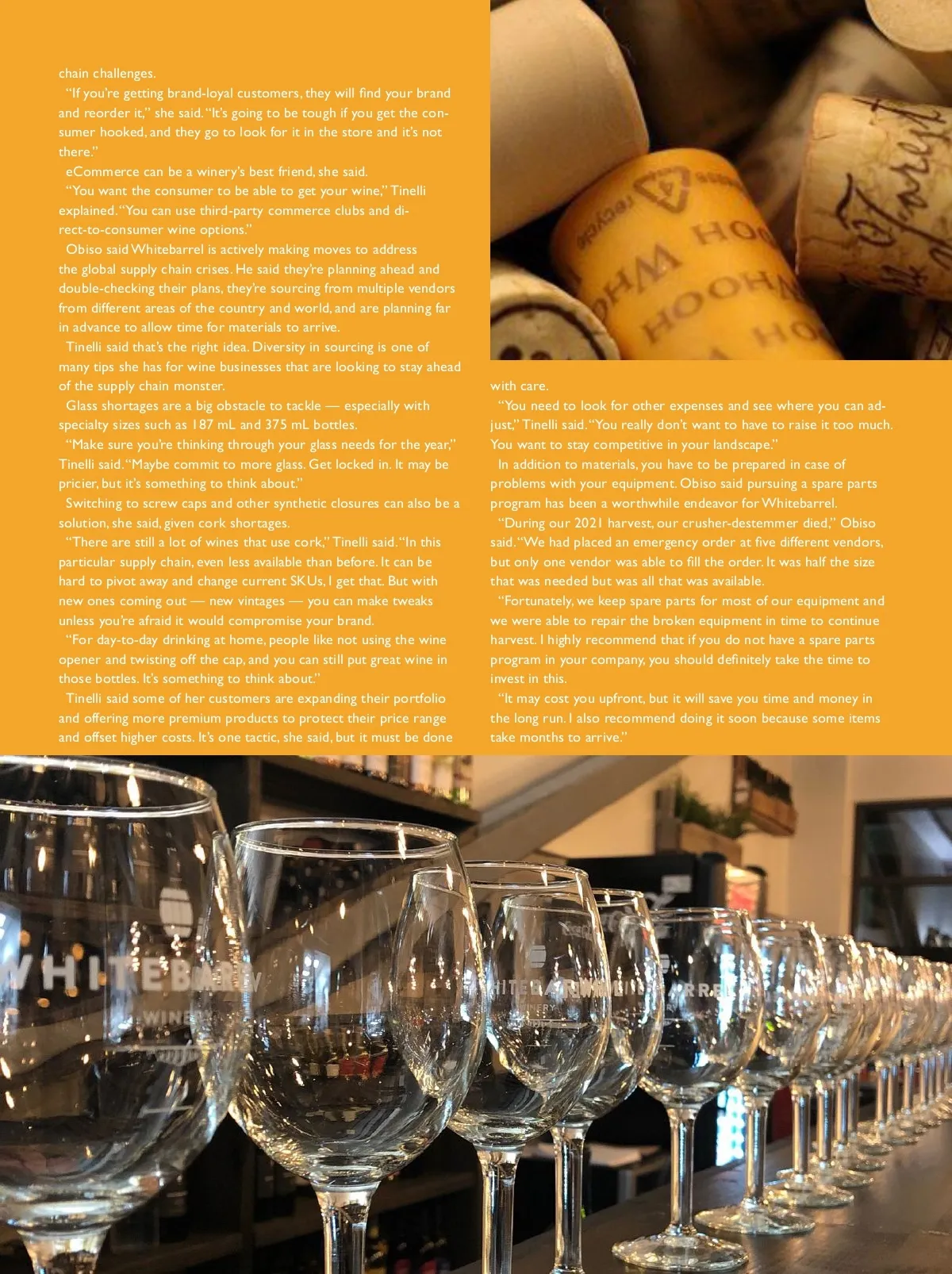 chain challenges.

"If you're getting brand-loyal customers, they will find your brand and reorder it," she said. "It's going to be tough if you get the consumer hooked, and they go to look for it in the store and it's not there."

eCommerce can be a winery's best friend, she said.

"You want the consumer to be able to get your wine," Tinelli explained. "You can use third-party commerce clubs and direct-to-consumer wine options."

Obiso said Whitebarrel is actively making moves to address the global supply chain crises. He said they're planning ahead and double-checking their plans, they're sourcing from multiple vendors from different areas of the country and world, and are planning far in advance to allow time for materials to arrive.

Tinelli said that's the right idea. Diversity in sourcing is one of many tips she has for wine businesses that are looking to stay ahead of the supply chain monster.

Glass shortages are a big obstacle to tackle — especially with specialty sizes such as 187 mL and 375 mL bottles.

"Make sure you're thinking through your glass needs for the year," Tinelli said. "Maybe commit to more glass. Get locked in. It may be pricier, but it's something to think about."

Switching to screw caps and other synthetic closures can also be a solution, she said, given cork shortages.

"There are still a lot of wines that use cork," Tinelli said. "In this particular supply chain, even less available than before. It can be hard to pivot away and change current SKUs, I get that. But with new ones coming out — new vintages — you can make tweaks unless you're afraid it would compromise your brand.

"For day-to-day drinking at home, people like not using the wine opener and twisting off the cap, and you can still put great wine in those bottles. It's something to think about."

Tinelli said some of her customers are expanding their portfolio and offering more premium products to protect their price range and offset higher costs. It's one tactic, she said, but it must be done with care.

"You need to look for other expenses and see where you can adjust," Tinelli said. "You really don't want to have to raise it too much. You want to stay competitive in your landscape."

In addition to materials, you have to be prepared in case of problems with your equipment. Obiso said pursuing a spare parts program has been a worthwhile endeavor for Whitebarrel.

"During our 2021 harvest, our crusher-destemmer died," Obiso said. "We had placed an emergency order at five different vendors, but only one vendor was able to fill the order. It was half the size that was needed but was all that was available.

"Fortunately, we keep spare parts for most of our equipment and we were able to repair the broken equipment in time to continue harvest. I highly recommend that if you do not have a spare parts program in your company, you should definitely take the time to invest in this.

"It may cost you upfront, but it will save you time and money in the long run. I also recommend doing it soon because some items take months to arrive."

WHITEBARREL
WINERY